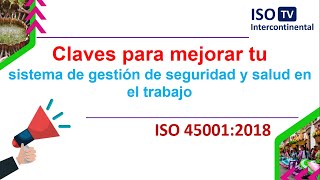 ISO TV
Intercontinental

Claves para mejorar tu
sistema de gestión de seguridad y salud en el trabajo

ISO 45001:2018